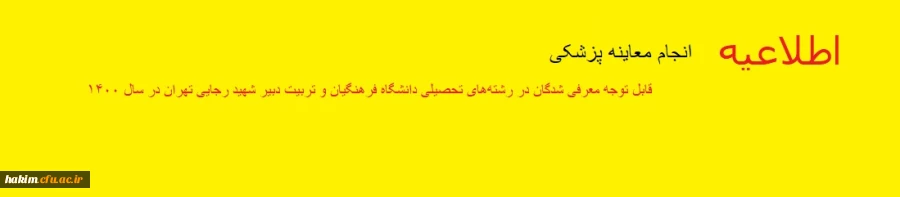 اطلاعیه انجام معاینه پزشکی

قابل توجه معرفی شدگان در رشته‌های تحصیلی دانشگاه فرهنگیان و تربیت دبیر شهید رجایی تهران در سال ۱۴۰۰

hakim.cfu.ac.ir